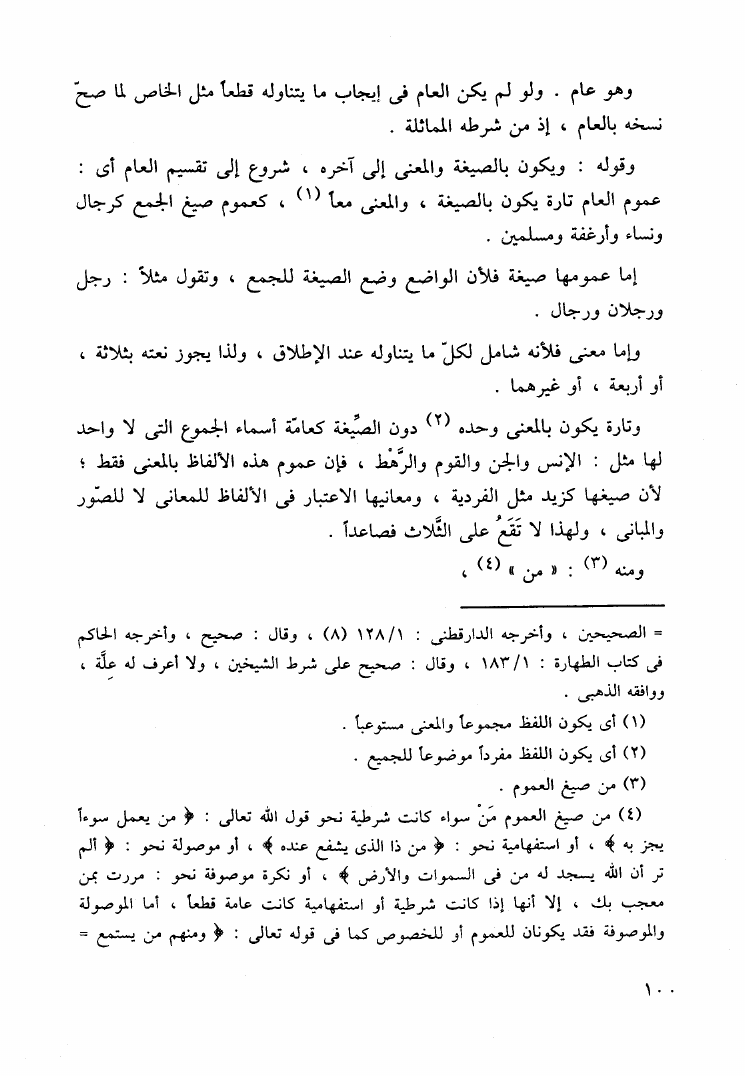 وهو عام . ولو لم يكن العام فى إيجاب ما يتناوله قطعاً مثل الخاص لما صحّ نسخه بالعام ، إذ من شرطه المماثلة .

وقوله : ويكون بالصيغة والمعنى إلى آخره ، شروع إلى تقسيم العام أى : عموم العام تارة يكون بالصيغة ، والمعنى معاً (١) ، كعموم صيغ الجمع كرجال ونساء وأرغفة ومسلمين .

إما عمومها صيغة فلأن الواضع وضع الصيغة للجمع ، وتقول مثلاً : رجل ورجلان ورجال .

وإما معنى فلأنه شامل لكلّ ما يتناوله عند الإطلاق ، ولذا يجوز نعته بثلاثة ، أو أربعة ، أو غيرهما .

وتارة يكون بالمعنى وحده (٢) دون الصِّيغة كعامّة أسماء الجموع التى لا واحد لها مثل : الإنس والجن والقوم والرَّهْط ، فإن عموم هذه الألفاظ بالمعنى فقط ؛ لأن صيغها كزيد مثل الفردية ، ومعانيها الاعتبار فى الألفاظ للمعانى لا للصّور والمبانى ، ولهذا لا تَقَعُ على الثَّلاث فصاعداً .

ومنه (٣) : « من » (٤) ،

= الصحيحين ، وأخرجه الدارقطنى : ١٢٨/١ (٨) ، وقال : صحيح ، وأخرجه الحاكم فى كتاب الطهارة : ١٨٣/١ ، وقال : صحيح على شرط الشيخين ، ولا أعرف له علّة ، ووافقه الذهبى .

(١) أى يكون اللفظ مجموعاً والمعنى مستوعباً .

(٢) أى يكون اللفظ مفرداً موضوعاً للجميع .

(٣) من صيغ العموم .

(٤) من صيغ العموم مَنْ سواء كانت شرطية نحو قول الله تعالى : ﴿ من يعمل سوءاً يجز به ﴾ ، أو استفهامية نحو : ﴿ من ذا الذى يشفع عنده ﴾ ، أو موصولة نحو : ﴿ ألم تر أن الله يسجد له من فى السموات والأرض ﴾ ، أو نكرة موصوفة نحو : مررت بمن معجب بك ، إلا أنها إذا كانت شرطية أو استفهامية كانت عامة قطعاً ، أما الموصولة والموصوفة فقد يكونان للعموم أو للخصوص كما فى قوله تعالى : ﴿ ومنهم من يستمع =

١٠٠